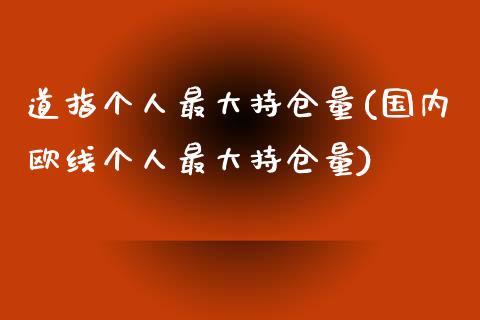 道指个人最大持仓量(国内欧线个人最大持仓量)